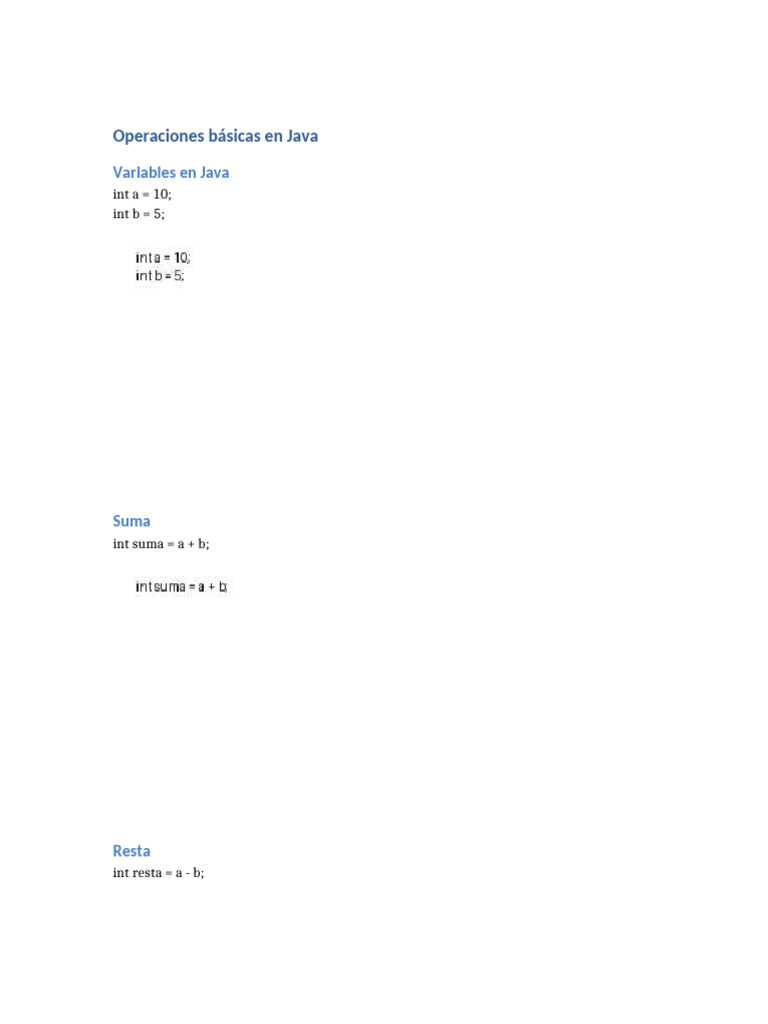 Operaciones básicas en Java

Variables en Java

int a = 10;
int b = 5;

int a = 10;
int b = 5;

Suma

int suma = a + b;

int suma = a + b;

Resta

int resta = a - b;